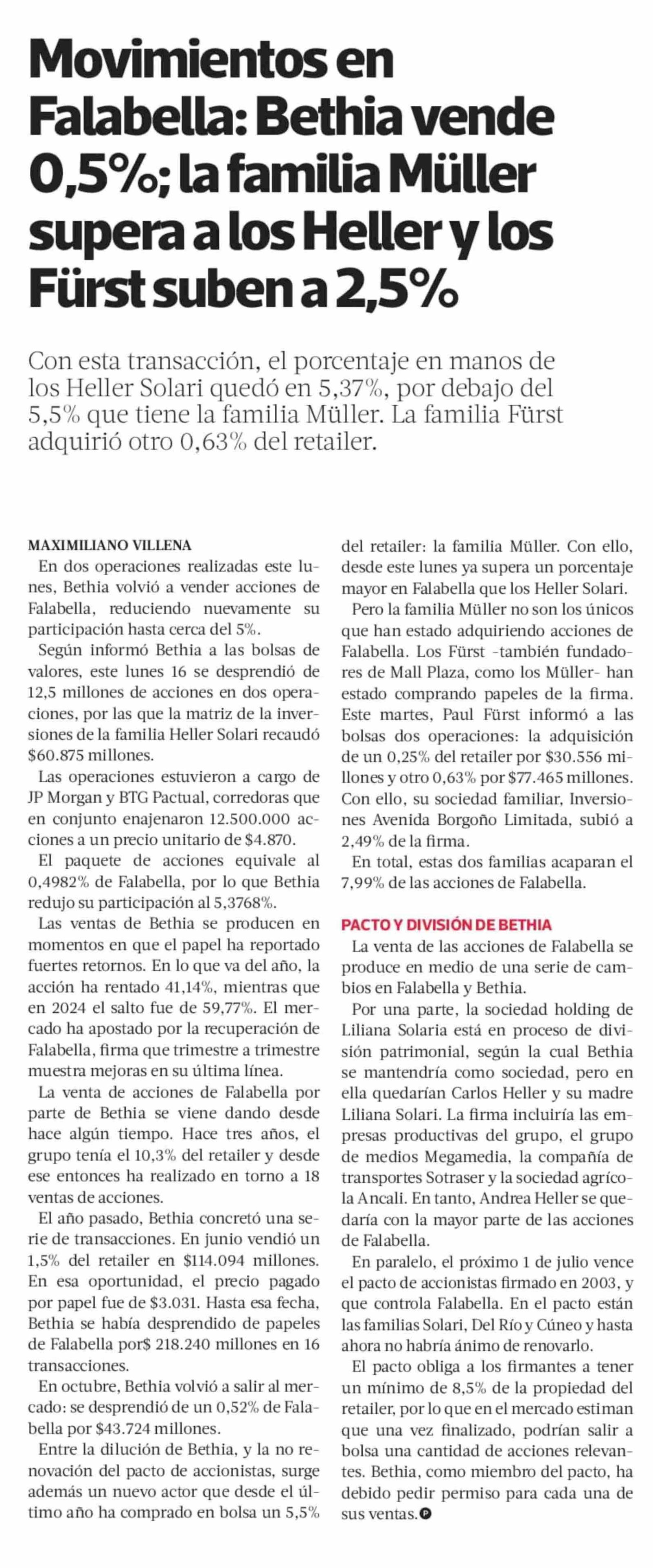 Movimientos en Falabella: Bethia vende 0,5%; la familia Müller supera a los Heller y los Fürst suben a 2,5%

Con esta transacción, el porcentaje en manos de los Heller Solari quedó en 5,37%, por debajo del 5,5% que tiene la familia Müller. La familia Fürst adquirió otro 0,63% del retailer.

MAXIMILIANO VILLENA

En dos operaciones realizadas este lunes, Bethia volvió a vender acciones de Falabella, reduciendo nuevamente su participación hasta cerca del 5%.

Según informó Bethia a las bolsas de valores, este lunes 16 se desprendió de 12,5 millones de acciones en dos operaciones, por las que la matriz de la inversiones de la familia Heller Solari recaudó $60.875 millones.

Las operaciones estuvieron a cargo de JP Morgan y BTG Pactual, corredoras que en conjunto enajenaron 12.500.000 acciones a un precio unitario de $4.870.

El paquete de acciones equivale al 0,4982% de Falabella, por lo que Bethia redujo su participación al 5,3768%.

Las ventas de Bethia se producen en momentos en que el papel ha reportado fuertes retornos. En lo que va del año, la acción ha rentado 41,14%, mientras que en 2024 el salto fue de 59,77%. El mercado ha apostado por la recuperación de Falabella, firma que trimestre a trimestre muestra mejoras en su última línea.

La venta de acciones de Falabella por parte de Bethia se viene dando desde hace algún tiempo. Hace tres años, el grupo tenía el 10,3% del retailer y desde ese entonces ha realizado en torno a 18 ventas de acciones.

El año pasado, Bethia concretó una serie de transacciones. En junio vendió un 1,5% del retailer en $114.094 millones. En esa oportunidad, el precio pagado por papel fue de $3.031. Hasta esa fecha, Bethia se había desprendido de papeles de Falabella por$ 218.240 millones en 16 transacciones.

En octubre, Bethia volvió a salir al mercado: se desprendió de un 0,52% de Falabella por $43.724 millones.

Entre la dilución de Bethia, y la no renovación del pacto de accionistas, surge además un nuevo actor que desde el último año ha comprado en bolsa un 5,5% del retailer: la familia Müller. Con ello, desde este lunes ya supera un porcentaje mayor en Falabella que los Heller Solari.

Pero la familia Müller no son los únicos que han estado adquiriendo acciones de Falabella. Los Fürst -también fundadores de Mall Plaza, como los Müller- han estado comprando papeles de la firma. Este martes, Paul Fürst informó a las bolsas dos operaciones: la adquisición de un 0,25% del retailer por $30.556 millones y otro 0,63% por $77.465 millones. Con ello, su sociedad familiar, Inversiones Avenida Borgoño Limitada, subió a 2,49% de la firma.

En total, estas dos familias acaparan el 7,99% de las acciones de Falabella.

PACTO Y DIVISIÓN DE BETHIA

La venta de las acciones de Falabella se produce en medio de una serie de cambios en Falabella y Bethia.

Por una parte, la sociedad holding de Liliana Solaria está en proceso de división patrimonial, según la cual Bethia se mantendría como sociedad, pero en ella quedarían Carlos Heller y su madre Liliana Solari. La firma incluiría las empresas productivas del grupo, el grupo de medios Megamedia, la compañía de transportes Sotraser y la sociedad agrícola Ancali. En tanto, Andrea Heller se quedaría con la mayor parte de las acciones de Falabella.

En paralelo, el próximo 1 de julio vence el pacto de accionistas firmado en 2003, y que controla Falabella. En el pacto están las familias Solari, Del Río y Cúneo y hasta ahora no habría ánimo de renovarlo.

El pacto obliga a los firmantes a tener un mínimo de 8,5% de la propiedad del retailer, por lo que en el mercado estiman que una vez finalizado, podrían salir a bolsa una cantidad de acciones relevantes. Bethia, como miembro del pacto, ha debido pedir permiso para cada una de sus ventas.